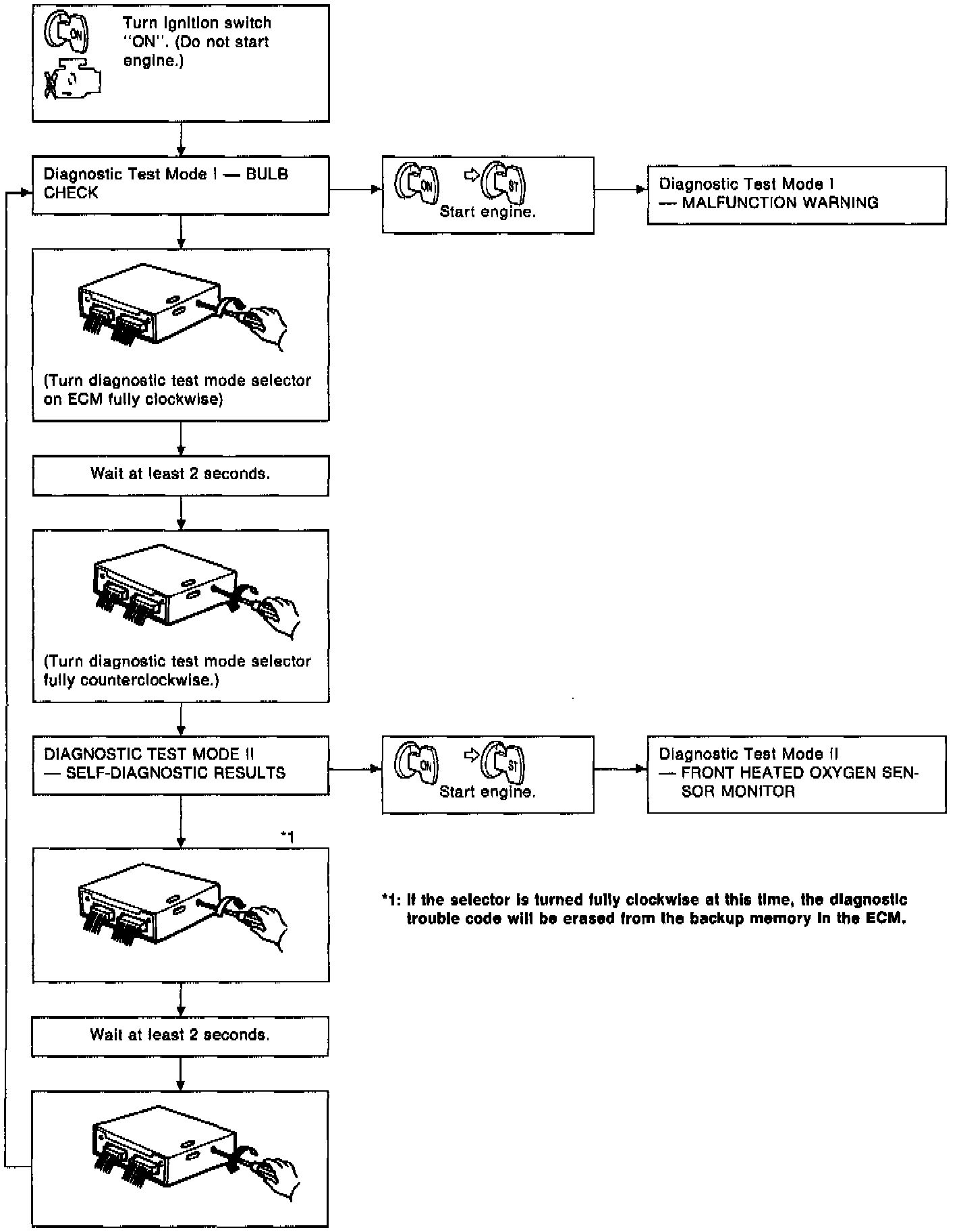 ON

Turn ignition switch "ON". (Do not start engine.)

Diagnostic Test Mode I — BULB CHECK

ON ST

Start engine.

Diagnostic Test Mode I — MALFUNCTION WARNING

(Turn diagnostic test mode selector on ECM fully clockwise)

Wait at least 2 seconds.

(Turn diagnostic test mode selector fully counterclockwise.)

DIAGNOSTIC TEST MODE II — SELF-DIAGNOSTIC RESULTS

ON ST

Start engine.

Diagnostic Test Mode II — FRONT HEATED OXYGEN SENSOR MONITOR

*1

*1: If the selector is turned fully clockwise at this time, the diagnostic trouble code will be erased from the backup memory in the ECM.

Wait at least 2 seconds.